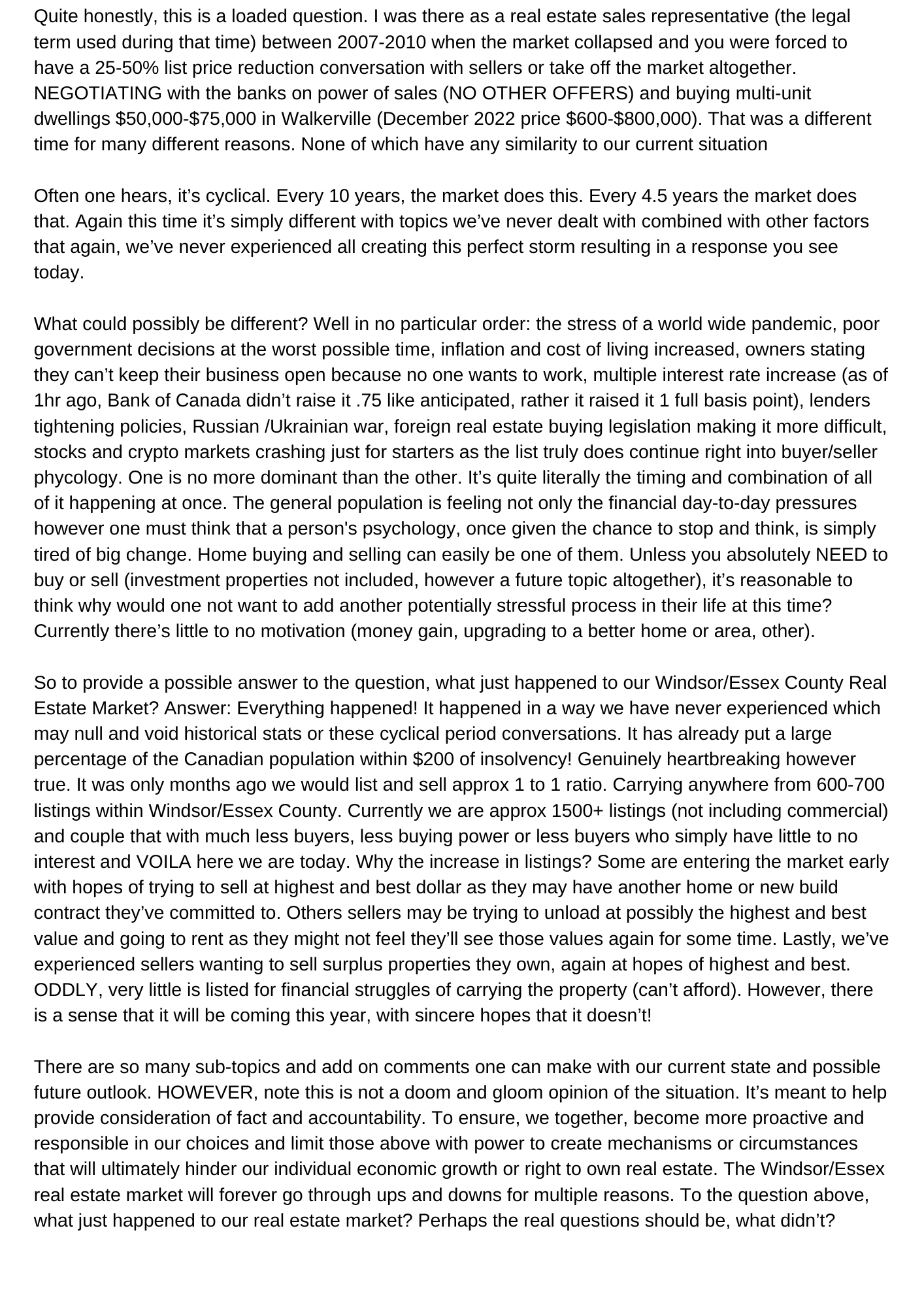 Quite honestly, this is a loaded question. I was there as a real estate sales representative (the legal term used during that time) between 2007-2010 when the market collapsed and you were forced to have a 25-50% list price reduction conversation with sellers or take off the market altogether. NEGOTIATING with the banks on power of sales (NO OTHER OFFERS) and buying multi-unit dwellings \$50,000-\$75,000 in Walkerville (December 2022 price \$600-\$800,000). That was a different time for many different reasons. None of which have any similarity to our current situation

Often one hears, it’s cyclical. Every 10 years, the market does this. Every 4.5 years the market does that. Again this time it’s simply different with topics we’ve never dealt with combined with other factors that again, we’ve never experienced all creating this perfect storm resulting in a response you see today.

What could possibly be different? Well in no particular order: the stress of a world wide pandemic, poor government decisions at the worst possible time, inflation and cost of living increased, owners stating they can’t keep their business open because no one wants to work, multiple interest rate increase (as of 1hr ago, Bank of Canada didn’t raise it .75 like anticipated, rather it raised it 1 full basis point), lenders tightening policies, Russian /Ukrainian war, foreign real estate buying legislation making it more difficult, stocks and crypto markets crashing just for starters as the list truly does continue right into buyer/seller phycology. One is no more dominant than the other. It’s quite literally the timing and combination of all of it happening at once. The general population is feeling not only the financial day-to-day pressures however one must think that a person's psychology, once given the chance to stop and think, is simply tired of big change. Home buying and selling can easily be one of them. Unless you absolutely NEED to buy or sell (investment properties not included, however a future topic altogether), it’s reasonable to think why would one not want to add another potentially stressful process in their life at this time? Currently there’s little to no motivation (money gain, upgrading to a better home or area, other).

So to provide a possible answer to the question, what just happened to our Windsor/Essex County Real Estate Market? Answer: Everything happened! It happened in a way we have never experienced which may null and void historical stats or these cyclical period conversations. It has already put a large percentage of the Canadian population within \$200 of insolvency! Genuinely heartbreaking however true. It was only months ago we would list and sell approx 1 to 1 ratio. Carrying anywhere from 600-700 listings within Windsor/Essex County. Currently we are approx 1500+ listings (not including commercial) and couple that with much less buyers, less buying power or less buyers who simply have little to no interest and VOILA here we are today. Why the increase in listings? Some are entering the market early with hopes of trying to sell at highest and best dollar as they may have another home or new build contract they’ve committed to. Others sellers may be trying to unload at possibly the highest and best value and going to rent as they might not feel they’ll see those values again for some time. Lastly, we’ve experienced sellers wanting to sell surplus properties they own, again at hopes of highest and best. ODDLY, very little is listed for financial struggles of carrying the property (can’t afford). However, there is a sense that it will be coming this year, with sincere hopes that it doesn’t!

There are so many sub-topics and add on comments one can make with our current state and possible future outlook. HOWEVER, note this is not a doom and gloom opinion of the situation. It’s meant to help provide consideration of fact and accountability. To ensure, we together, become more proactive and responsible in our choices and limit those above with power to create mechanisms or circumstances that will ultimately hinder our individual economic growth or right to own real estate. The Windsor/Essex real estate market will forever go through ups and downs for multiple reasons. To the question above, what just happened to our real estate market? Perhaps the real questions should be, what didn’t?